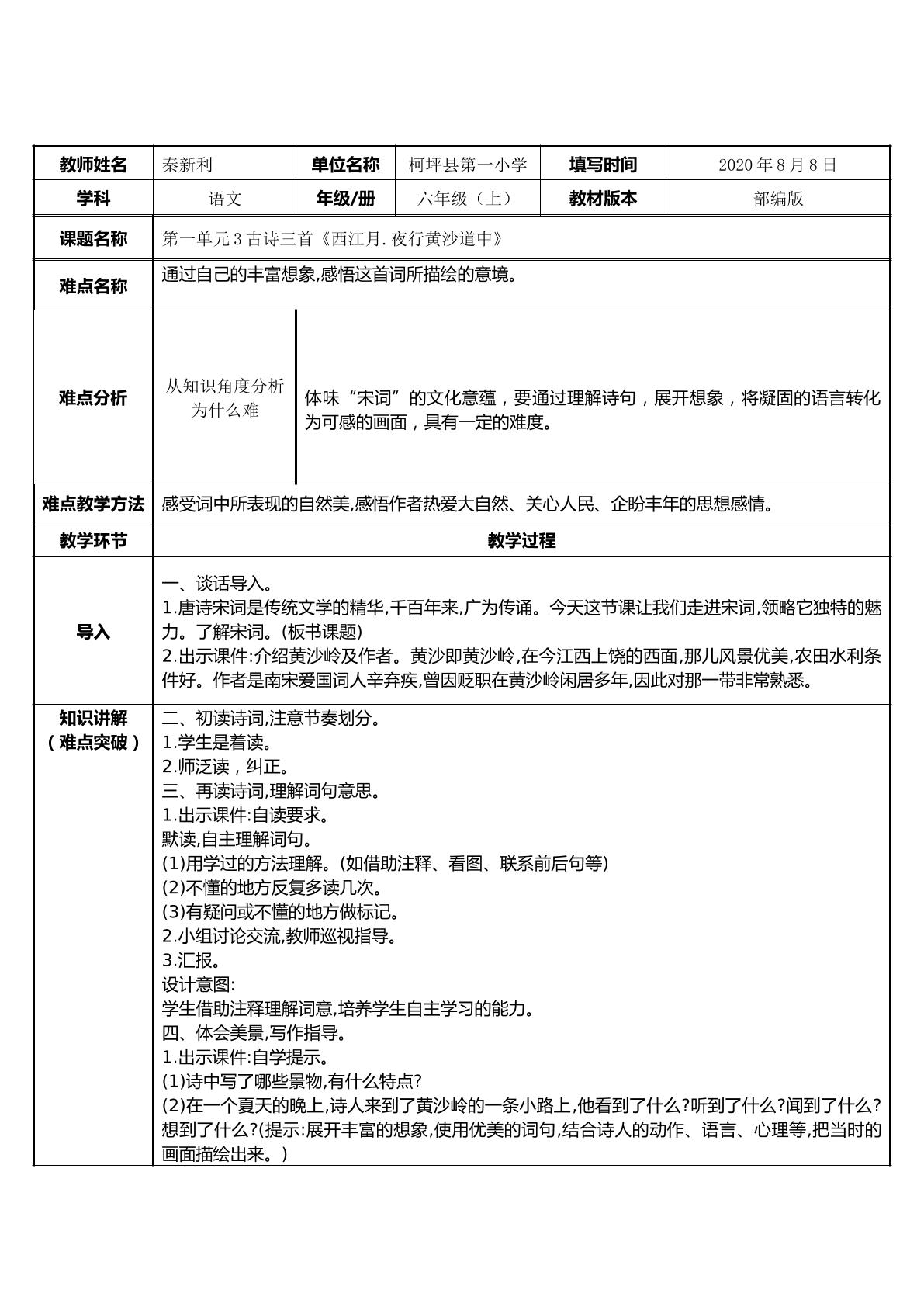 | 教师姓名 | 秦新利 | 单位名称 | 柯坪县第一小学 | 填写时间 | 2020年8月8日 |
|---|---|---|---|---|---|
| 学科 | 语文 | 年级/册 | 六年级（上） | 教材版本 | 部编版 |
| 课题名称 | 第一单元3古诗三首《西江月.夜行黄沙道中》 | | | | |
| 难点名称 | 通过自己的丰富想象,感悟这首词所描绘的意境。 | | | | |
| 难点分析 | 从知识角度分析为什么难 | 体味“宋词”的文化意蕴，要通过理解诗句，展开想象，将凝固的语言转化为可感的画面，具有一定的难度。 | | | |
| 难点教学方法 | 感受词中所表现的自然美,感悟作者热爱大自然、关心人民、企盼丰年的思想感情。 | | | | |
| 教学环节 | 教学过程 | | | | |
| 导入 | 一、谈话导入。 1.唐诗宋词是传统文学的精华,千百年来,广为传诵。今天这节课让我们走进宋词,领略它独特的魅力。了解宋词。(板书课题) 2.出示课件:介绍黄沙岭及作者。黄沙即黄沙岭,在今江西上饶的西面,那儿风景优美,农田水利条件好。作者是南宋爱国词人辛弃疾,曾因贬职在黄沙岭闲居多年,因此对那一带非常熟悉。 | | | | |
| 知识讲解（难点突破） | 二、初读诗词,注意节奏划分。 1.学生是着读。 2.师泛读，纠正。 三、再读诗词,理解词句意思。 1.出示课件:自读要求。 默读,自主理解词句。 (1)用学过的方法理解。(如借助注释、看图、联系前后句等) (2)不懂的地方反复多读几次。 (3)有疑问或不懂的地方做标记。 2.小组讨论交流,教师巡视指导。 3.汇报。 设计意图: 学生借助注释理解词意,培养学生自主学习的能力。 四、体会美景,写作指导。 1.出示课件:自学提示。 (1)诗中写了哪些景物,有什么特点? (2)在一个夏天的晚上,诗人来到了黄沙岭的一条小路上,他看到了什么?听到了什么?闻到了什么?想到了什么?(提示:展开丰富的想象,使用优美的词句,结合诗人的动作、语言、心理等,把当时的画面描绘出来。) | | | | |